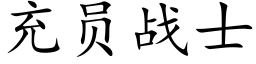 充员战士